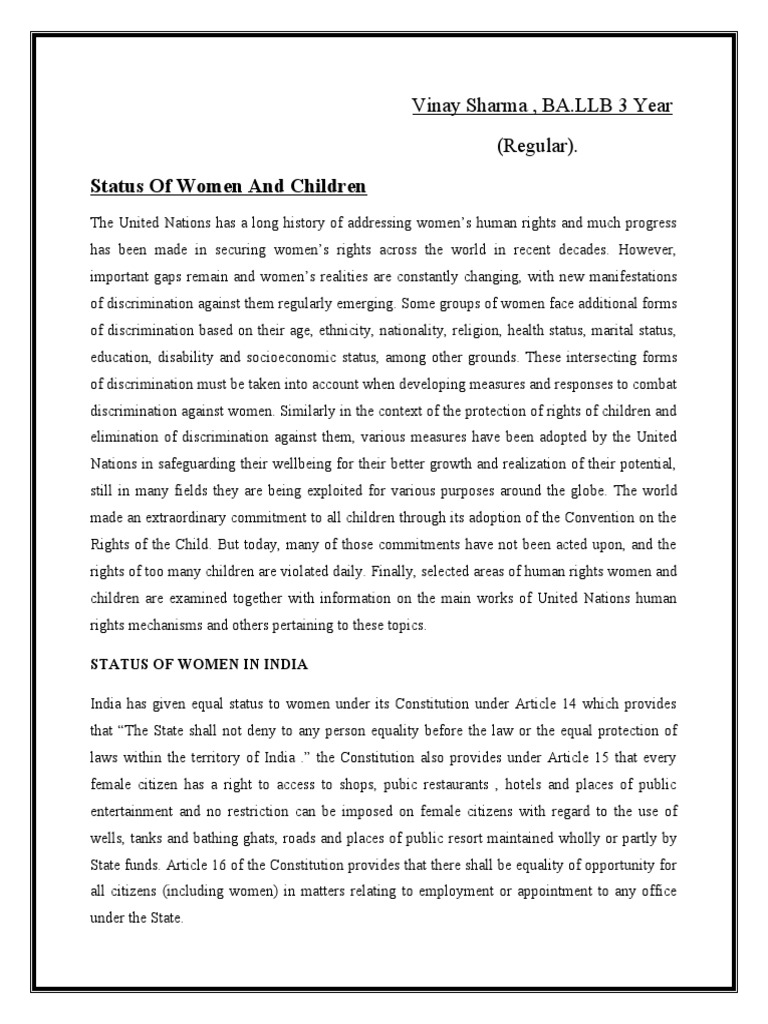 Vinay Sharma , BA.LLB 3 Year

(Regular).

Status Of Women And Children

The United Nations has a long history of addressing women's human rights and much progress has been made in securing women's rights across the world in recent decades. However, important gaps remain and women's realities are constantly changing, with new manifestations of discrimination against them regularly emerging. Some groups of women face additional forms of discrimination based on their age, ethnicity, nationality, religion, health status, marital status, education, disability and socioeconomic status, among other grounds. These intersecting forms of discrimination must be taken into account when developing measures and responses to combat discrimination against women. Similarly in the context of the protection of rights of children and elimination of discrimination against them, various measures have been adopted by the United Nations in safeguarding their wellbeing for their better growth and realization of their potential, still in many fields they are being exploited for various purposes around the globe. The world made an extraordinary commitment to all children through its adoption of the Convention on the Rights of the Child. But today, many of those commitments have not been acted upon, and the rights of too many children are violated daily. Finally, selected areas of human rights women and children are examined together with information on the main works of United Nations human rights mechanisms and others pertaining to these topics.

STATUS OF WOMEN IN INDIA

India has given equal status to women under its Constitution under Article 14 which provides that "The State shall not deny to any person equality before the law or the equal protection of laws within the territory of India ." the Constitution also provides under Article 15 that every female citizen has a right to access to shops, pubic restaurants , hotels and places of public entertainment and no restriction can be imposed on female citizens with regard to the use of wells, tanks and bathing ghats, roads and places of public resort maintained wholly or partly by State funds. Article 16 of the Constitution provides that there shall be equality of opportunity for all citizens (including women) in matters relating to employment or appointment to any office under the State.